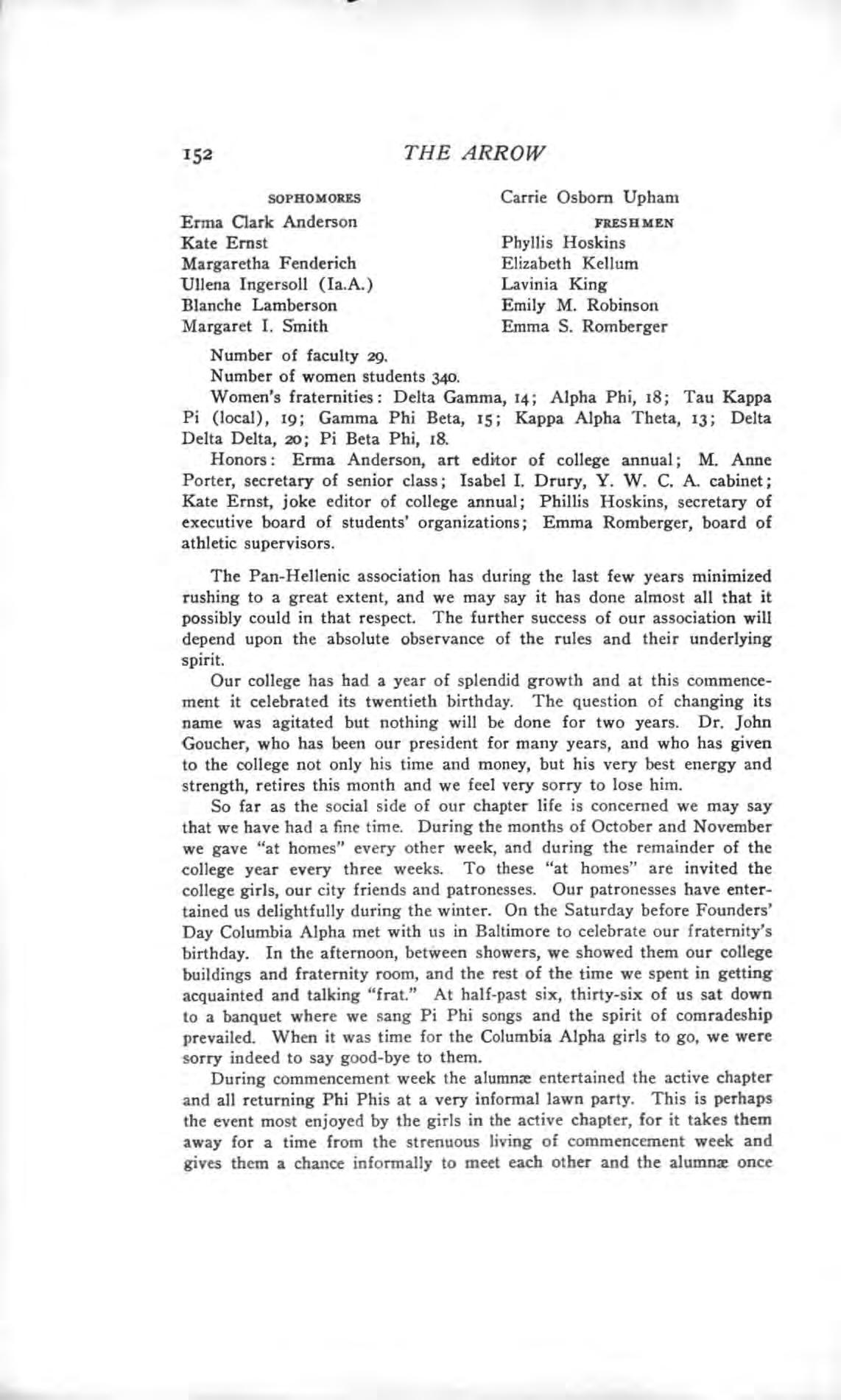 152 THE ARROW

SOPHOMORES
Erma Clark Anderson
Kate Ernst
Margaretha Fenderich
Ullena Ingersoll (Ia.A.)
Blanche Lamberson
Margaret I. Smith

Carrie Osborn Upham
FRESHMEN
Phyllis Hoskins
Elizabeth Kellum
Lavinia King
Emily M. Robinson
Emma S. Romberger

Number of faculty 29.
Number of women students 340.
Women's fraternities: Delta Gamma, 14; Alpha Phi, 18; Tau Kappa Pi (local), 19; Gamma Phi Beta, 15; Kappa Alpha Theta, 13; Delta Delta Delta, 20; Pi Beta Phi, 18.
Honors: Erma Anderson, art editor of college annual; M. Anne Porter, secretary of senior class; Isabel I. Drury, Y. W. C. A. cabinet; Kate Ernst, joke editor of college annual; Phillis Hoskins, secretary of executive board of students' organizations; Emma Romberger, board of athletic supervisors.

The Pan-Hellenic association has during the last few years minimized rushing to a great extent, and we may say it has done almost all that it possibly could in that respect. The further success of our association will depend upon the absolute observance of the rules and their underlying spirit.

Our college has had a year of splendid growth and at this commencement it celebrated its twentieth birthday. The question of changing its name was agitated but nothing will be done for two years. Dr. John Goucher, who has been our president for many years, and who has given to the college not only his time and money, but his very best energy and strength, retires this month and we feel very sorry to lose him.

So far as the social side of our chapter life is concerned we may say that we have had a fine time. During the months of October and November we gave "at homes" every other week, and during the remainder of the college year every three weeks. To these "at homes" are invited the college girls, our city friends and patronesses. Our patronesses have entertained us delightfully during the winter. On the Saturday before Founders' Day Columbia Alpha met with us in Baltimore to celebrate our fraternity's birthday. In the afternoon, between showers, we showed them our college buildings and fraternity room, and the rest of the time we spent in getting acquainted and talking "frat." At half-past six, thirty-six of us sat down to a banquet where we sang Pi Phi songs and the spirit of comradeship prevailed. When it was time for the Columbia Alpha girls to go, we were sorry indeed to say good-bye to them.

During commencement week the alumnæ entertained the active chapter and all returning Phi Phis at a very informal lawn party. This is perhaps the event most enjoyed by the girls in the active chapter, for it takes them away for a time from the strenuous living of commencement week and gives them a chance informally to meet each other and the alumnæ once